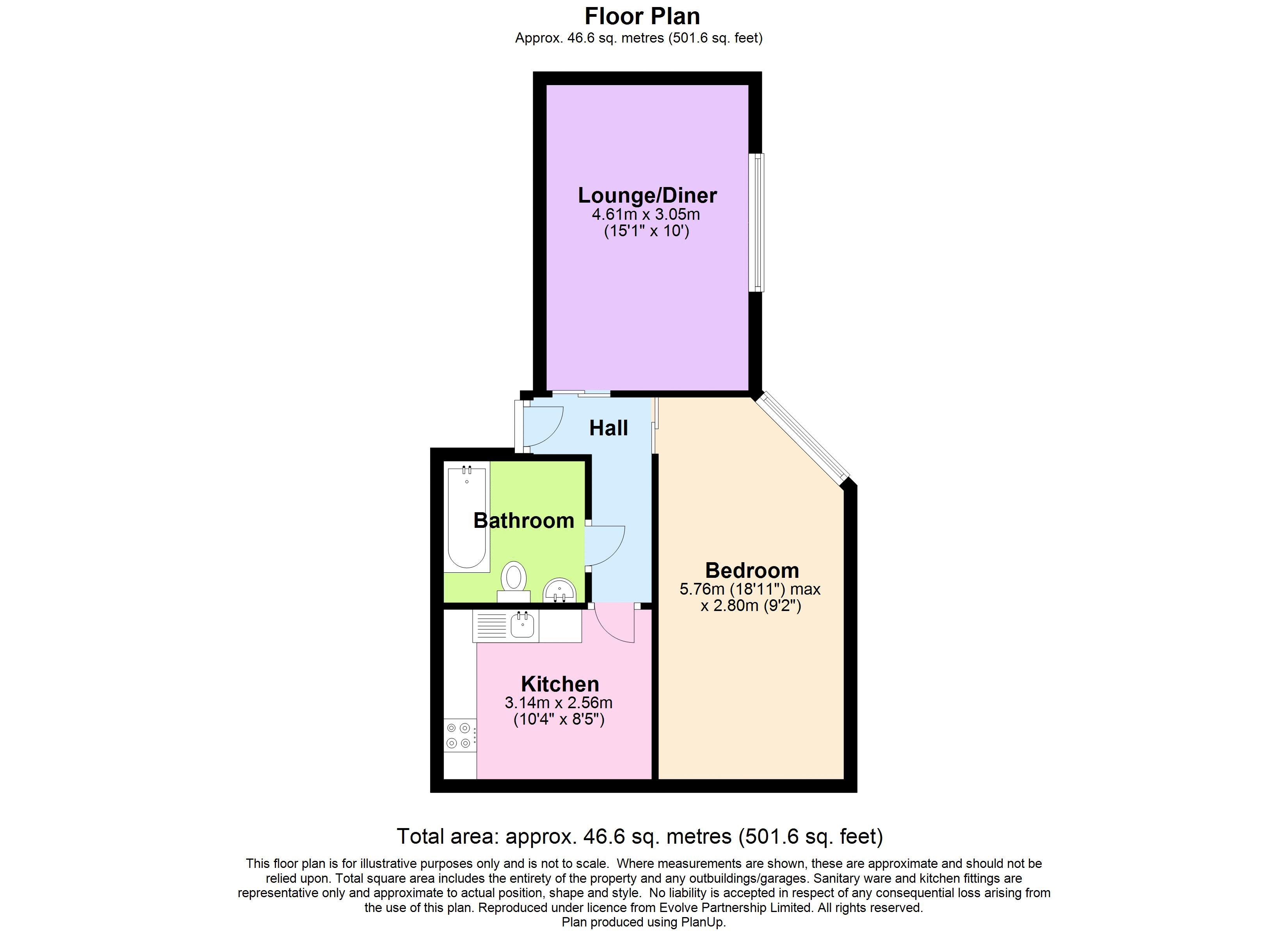 Floor Plan
Approx. 46.6 sq. metres (501.6 sq. feet)

Lounge/Diner
4.61m x 3.05m
(15'1" x 10')

Hall

Bathroom

Bedroom
5.76m (18'11") max
x 2.80m (9'2")

Kitchen
3.14m x 2.56m
(10'4" x 8'5")

Total area: approx. 46.6 sq. metres (501.6 sq. feet)

This floor plan is for illustrative purposes only and is not to scale. Where measurements are shown, these are approximate and should not be relied upon. Total square area includes the entirety of the property and any outbuildings/garages. Sanitary ware and kitchen fittings are representative only and approximate to actual position, shape and style. No liability is accepted in respect of any consequential loss arising from the use of this plan. Reproduced under licence from Evolve Partnership Limited. All rights reserved.
Plan produced using PlanUp.